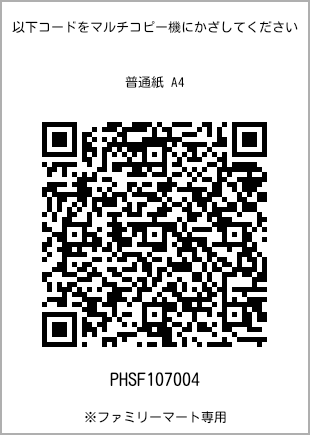 以下コードをマルチコピー機にかざしてください

普通紙 A4

PHSF107004

※ファミリーマート専用